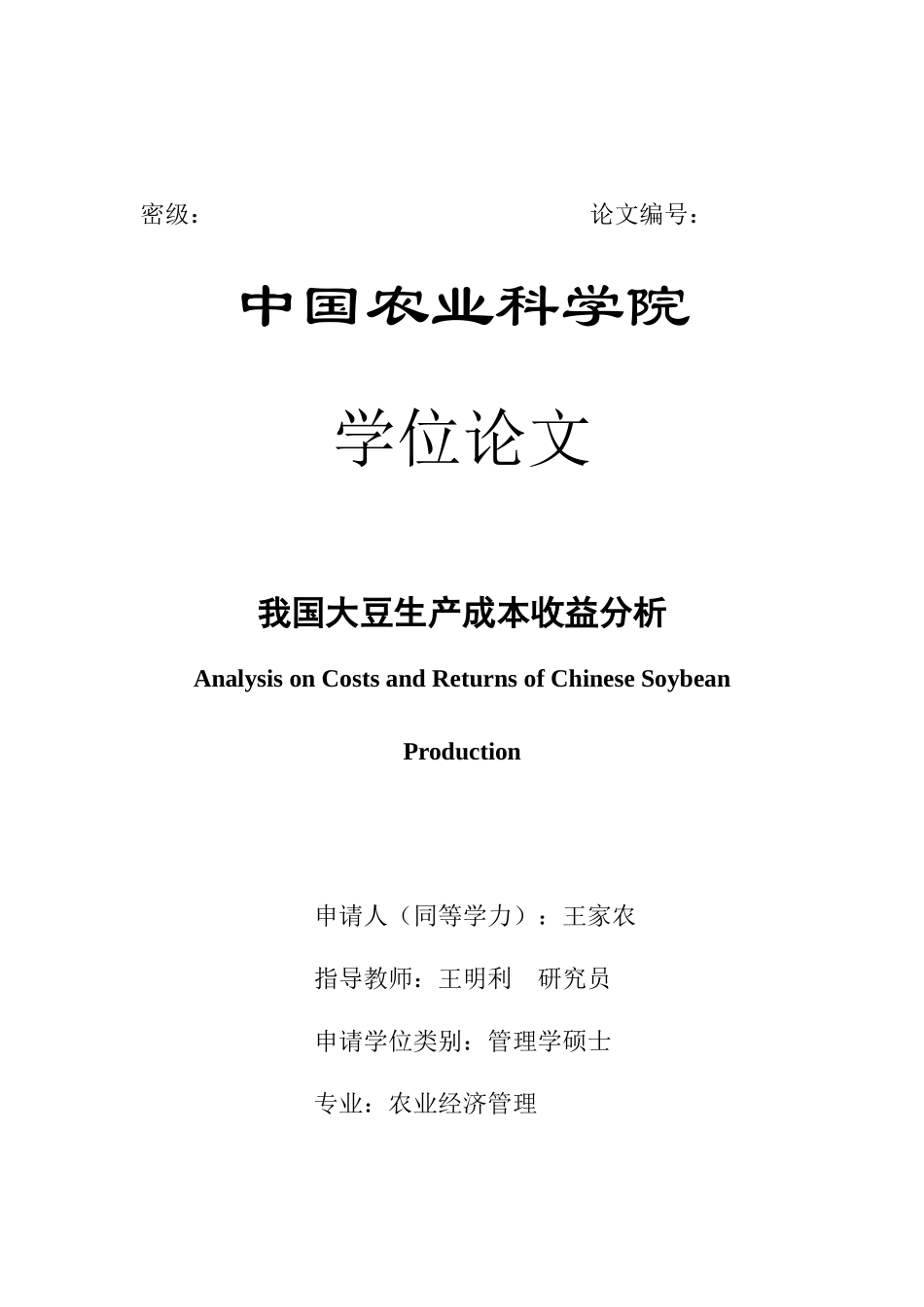 密级：

论文编号：

中国农业科学院

学位论文

我国大豆生产成本收益分析

Analysis on Costs and Returns of Chinese Soybean Production

申请人（同等学力）：王家农

指导教师：王明利　研究员

申请学位类别：管理学硕士

专业：农业经济管理